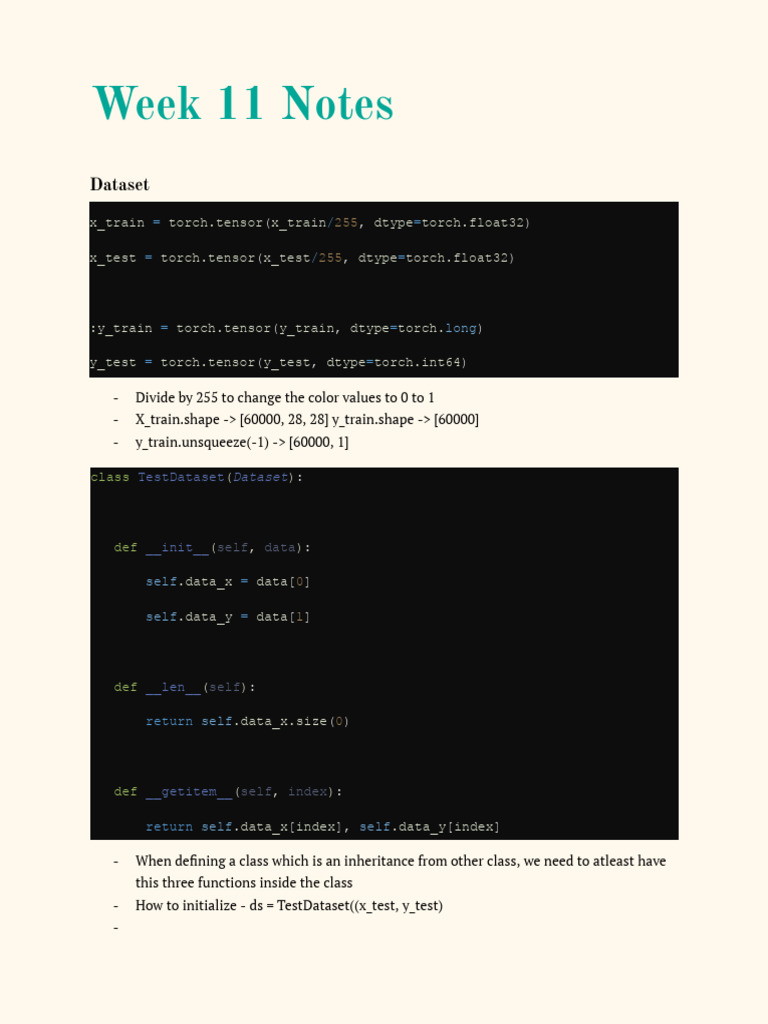 Week 11 Notes

Dataset

x_train = torch.tensor(x_train/255, dtype=torch.float32)

x_test = torch.tensor(x_test/255, dtype=torch.float32)

:y_train = torch.tensor(y_train, dtype=torch.long)

y_test = torch.tensor(y_test, dtype=torch.int64)

- Divide by 255 to change the color values to 0 to 1
- X_train.shape -> [60000, 28, 28] y_train.shape -> [60000]
- y_train.unsqueeze(-1) -> [60000, 1]

class TestDataset(Dataset):

    def __init__(self, data):

        self.data_x = data[0]

        self.data_y = data[1]

    def __len__(self):

        return self.data_x.size(0)

    def __getitem__(self, index):

        return self.data_x[index], self.data_y[index]

- When defining a class which is an inheritance from other class, we need to atleast have this three functions inside the class
- How to initialize - ds = TestDataset((x_test, y_test)
-